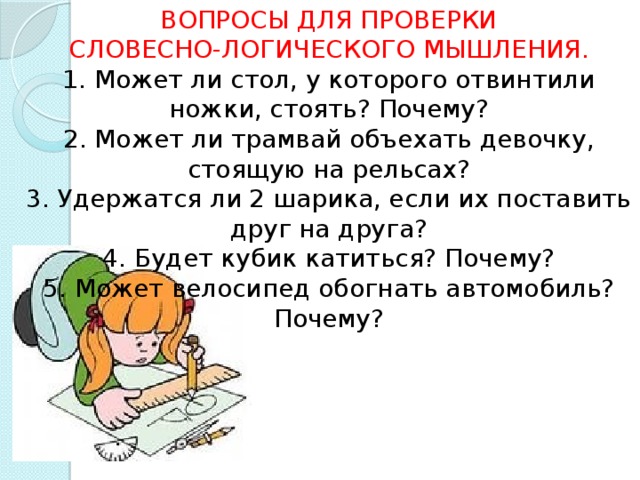 ВОПРОСЫ ДЛЯ ПРОВЕРКИ СЛОВЕСНО-ЛОГИЧЕСКОГО МЫШЛЕНИЯ.

1. Может ли стол, у которого отвинтили ножки, стоять? Почему?

2. Может ли трамвай объехать девочку, стоящую на рельсах?

3. Удержатся ли 2 шарика, если их поставить друг на друга?

4. Будет кубик катиться? Почему?

5. Может велосипед обогнать автомобиль? Почему?